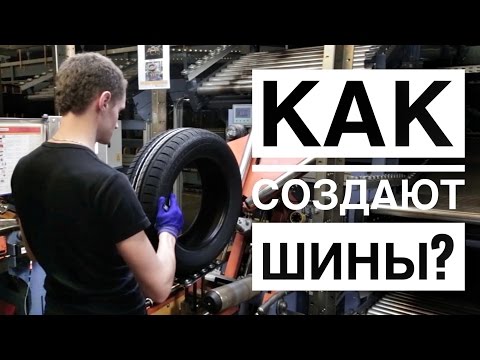 КАК
СОЗДАЮТ
ШИНЫ?